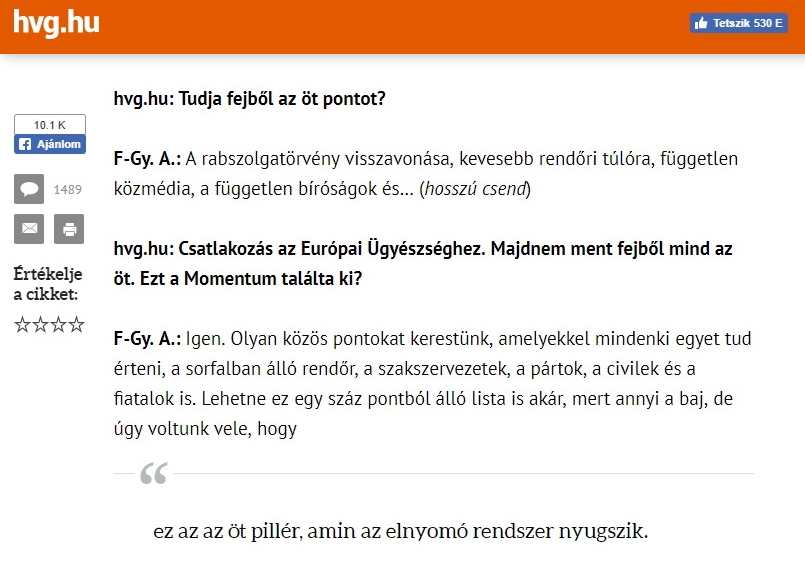 hvg.hu

Tetszik 530 E

10.1 K
Ajánlom

1489

Értékelje a cikket:

☆☆☆☆

hvg.hu: Tudja fejből az öt pontot?

F-Gy. A.: A rabszolgatörvény visszavonása, kevesebb rendőri túlóra, független közmédia, a független bíróságok és... (hosszú csend)

hvg.hu: Csatlakozás az Európai Ügyészséghez. Majdnem ment fejből mind az öt. Ezt a Momentum találta ki?

F-Gy. A.: Igen. Olyan közös pontokat kerestünk, amelyekkel mindenki egyet tud érteni, a sorfalban álló rendőr, a szakszervezetek, a pártok, a civilek és a fiatalok is. Lehetne ez egy száz pontból álló lista is akár, mert annyi a baj, de úgy voltunk vele, hogy

“

ez az az öt pillér, amin az elnyomó rendszer nyugszik.